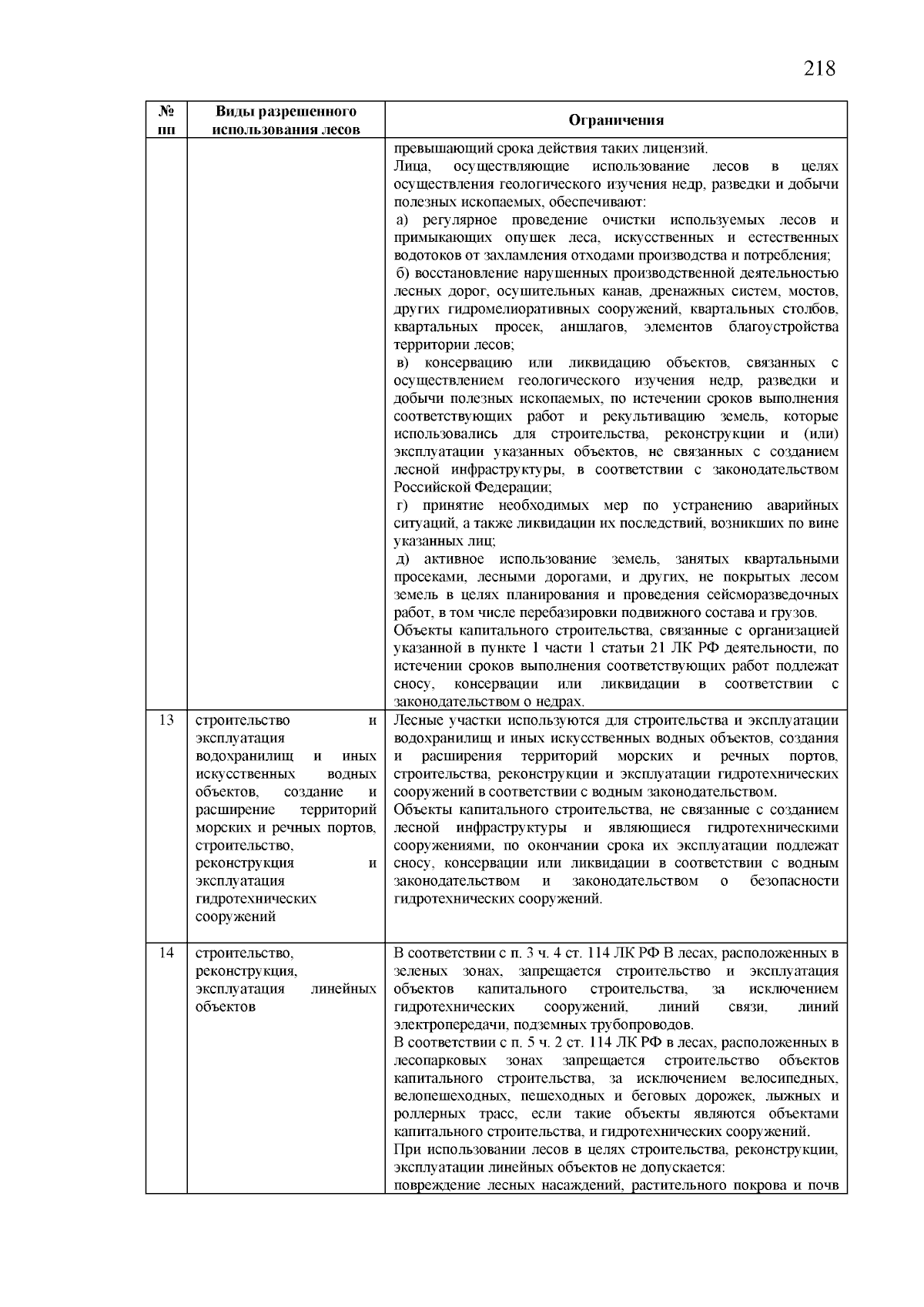 218

| № пп | Виды разрешенного использования лесов | Ограничения |
|---|---|---|
| | | превышающий срока действия таких лицензий.<br>Лица, осуществляющие использование лесов в целях осуществления геологического изучения недр, разведки и добычи полезных ископаемых, обеспечивают:<br>а) регулярное проведение очистки используемых лесов и примыкающих опушек леса, искусственных и естественных водотоков от захламления отходами производства и потребления;<br>б) восстановление нарушенных производственной деятельностью лесных дорог, осушительных канав, дренажных систем, мостов, других гидромелиоративных сооружений, квартальных столбов, квартальных просек, аншлагов, элементов благоустройства территории лесов;<br>в) консервацию или ликвидацию объектов, связанных с осуществлением геологического изучения недр, разведки и добычи полезных ископаемых, по истечении сроков выполнения соответствующих работ и рекультивацию земель, которые использовались для строительства, реконструкции и (или) эксплуатации указанных объектов, не связанных с созданием лесной инфраструктуры, в соответствии с законодательством Российской Федерации;<br>г) принятие необходимых мер по устранению аварийных ситуаций, а также ликвидации их последствий, возникших по вине указанных лиц;<br>д) активное использование земель, занятых квартальными просеками, лесными дорогами, и других, не покрытых лесом земель в целях планирования и проведения сейсморазведочных работ, в том числе перебазировки подвижного состава и грузов.<br>Объекты капитального строительства, связанные с организацией указанной в пункте 1 части 1 статьи 21 ЛК РФ деятельности, по истечении сроков выполнения соответствующих работ подлежат сносу, консервации или ликвидации в соответствии с законодательством о недрах. |
| 13 | строительство и эксплуатация водохранилищ и иных искусственных водных объектов, создание и расширение территорий морских и речных портов, строительство, реконструкция и эксплуатация гидротехнических сооружений | Лесные участки используются для строительства и эксплуатации водохранилищ и иных искусственных водных объектов, создания и расширения территорий морских и речных портов, строительства, реконструкции и эксплуатации гидротехнических сооружений в соответствии с водным законодательством.<br>Объекты капитального строительства, не связанные с созданием лесной инфраструктуры и являющиеся гидротехническими сооружениями, по окончании срока их эксплуатации подлежат сносу, консервации или ликвидации в соответствии с водным законодательством и законодательством о безопасности гидротехнических сооружений. |
| 14 | строительство, реконструкция, эксплуатация линейных объектов | В соответствии с п. 3 ч. 4 ст. 114 ЛК РФ В лесах, расположенных в зеленых зонах, запрещается строительство и эксплуатация объектов капитального строительства, за исключением гидротехнических сооружений, линий связи, линий электропередачи, подземных трубопроводов.<br>В соответствии с п. 5 ч. 2 ст. 114 ЛК РФ в лесах, расположенных в лесопарковых зонах запрещается строительство объектов капитального строительства, за исключением велосипедных, велопешеходных, пешеходных и беговых дорожек, лыжных и роллерных трасс, если такие объекты являются объектами капитального строительства, и гидротехнических сооружений.<br>При использовании лесов в целях строительства, реконструкции, эксплуатации линейных объектов не допускается:<br>повреждение лесных насаждений, растительного покрова и почв |